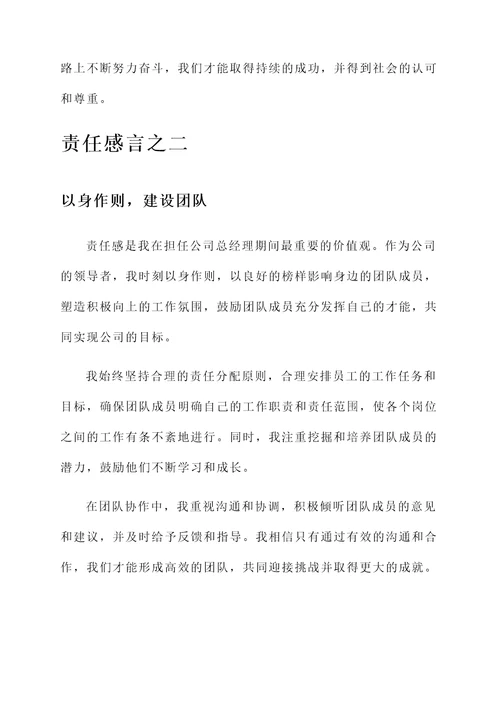 路上不断努力奋斗，我们才能取得持续的成功，并得到社会的认可和尊重。

责任感言之二

以身作则，建设团队

责任感是我在担任公司总经理期间最重要的价值观。作为公司的领导者，我时刻以身作则，以良好的榜样影响身边的团队成员，塑造积极向上的工作氛围，鼓励团队成员充分发挥自己的才能，共同实现公司的目标。

我始终坚持合理的责任分配原则，合理安排员工的工作任务和目标，确保团队成员明确自己的工作职责和责任范围，使各个岗位之间的工作有条不紊地进行。同时，我注重挖掘和培养团队成员的潜力，鼓励他们不断学习和成长。

在团队协作中，我重视沟通和协调，积极倾听团队成员的意见和建议，并及时给予反馈和指导。我相信只有通过有效的沟通和合作，我们才能形成高效的团队，共同迎接挑战并取得更大的成就。